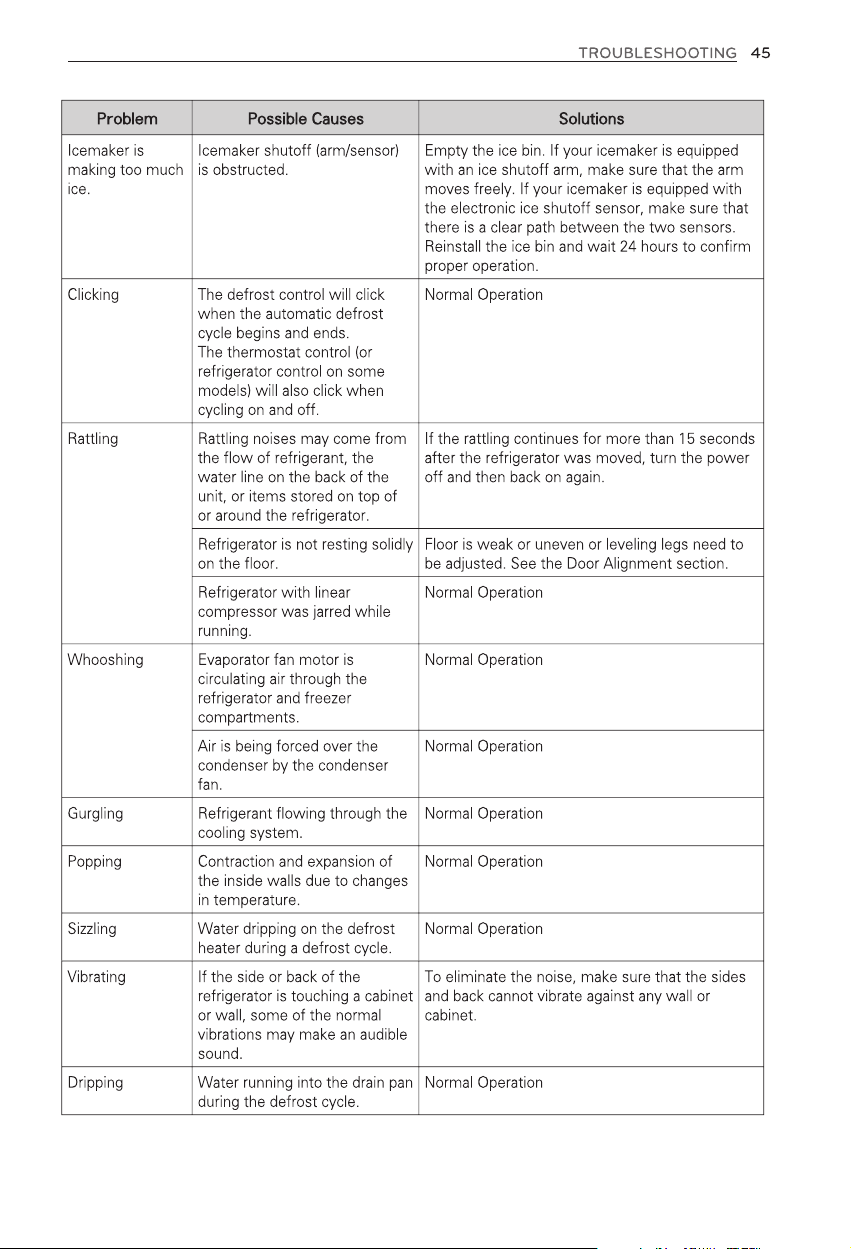 TROUBLESHOOTING 45

| Problem | Possible Causes | Solutions |
|---|---|---|
| Icemaker is making too much ice. | Icemaker shutoff (arm/sensor) is obstructed. | Empty the ice bin. If your icemaker is equipped with an ice shutoff arm, make sure that the arm moves freely. If your icemaker is equipped with the electronic ice shutoff sensor, make sure that there is a clear path between the two sensors. Reinstall the ice bin and wait 24 hours to confirm proper operation. |
| Clicking | The defrost control will click when the automatic defrost cycle begins and ends. The thermostat control (or refrigerator control on some models) will also click when cycling on and off. | Normal Operation |
| Rattling | Rattling noises may come from the flow of refrigerant, the water line on the back of the unit, or items stored on top of or around the refrigerator. | If the rattling continues for more than 15 seconds after the refrigerator was moved, turn the power off and then back on again. |
| | Refrigerator is not resting solidly on the floor. | Floor is weak or uneven or leveling legs need to be adjusted. See the Door Alignment section. |
| | Refrigerator with linear compressor was jarred while running. | Normal Operation |
| Whooshing | Evaporator fan motor is circulating air through the refrigerator and freezer compartments. | Normal Operation |
| | Air is being forced over the condenser by the condenser fan. | Normal Operation |
| Gurgling | Refrigerant flowing through the cooling system. | Normal Operation |
| Popping | Contraction and expansion of the inside walls due to changes in temperature. | Normal Operation |
| Sizzling | Water dripping on the defrost heater during a defrost cycle. | Normal Operation |
| Vibrating | If the side or back of the refrigerator is touching a cabinet or wall, some of the normal vibrations may make an audible sound. | To eliminate the noise, make sure that the sides and back cannot vibrate against any wall or cabinet. |
| Dripping | Water running into the drain pan during the defrost cycle. | Normal Operation |